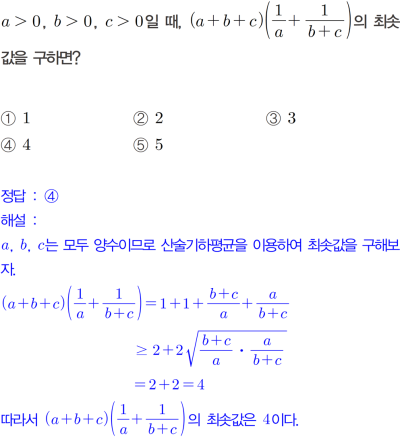 $a>0$, $b>0$, $c>0$일 때, $(a+b+c)\left(\frac{1}{a}+\frac{1}{b+c}\right)$의 최솟값을 구하면?

① $1$
② $2$
③ $3$
④ $4$
⑤ $5$

정답 : ④
해설 :
$a$, $b$, $c$는 모두 양수이므로 산술기하평균을 이용하여 최솟값을 구해보자.
$(a+b+c)\left(\frac{1}{a}+\frac{1}{b+c}\right)=1+1+\frac{b+c}{a}+\frac{a}{b+c}$
$\geq 2+2\sqrt{\frac{b+c}{a}\cdot\frac{a}{b+c}}$
$=2+2=4$
따라서 $(a+b+c)\left(\frac{1}{a}+\frac{1}{b+c}\right)$의 최솟값은 $4$이다.